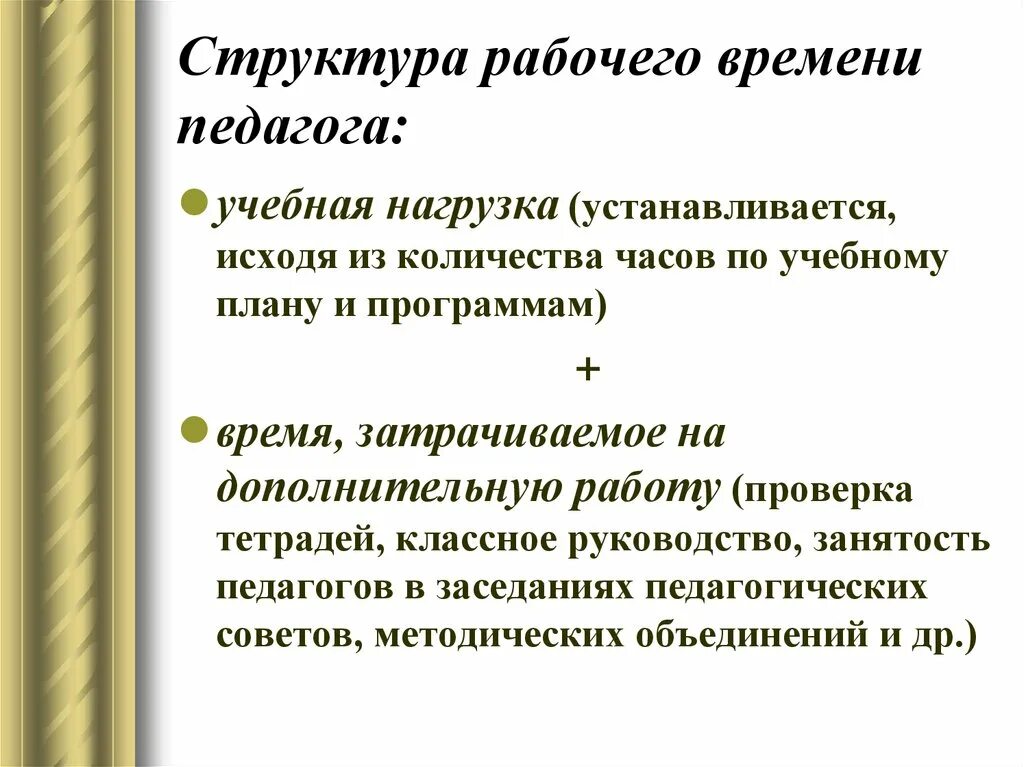 Структура рабочего времени педагога:

учебная нагрузка (устанавливается, исходя из количества часов по учебному плану и программам)

+

время, затрачиваемое на дополнительную работу (проверка тетрадей, классное руководство, занятость педагогов в заседаниях педагогических советов, методических объединений и др.)